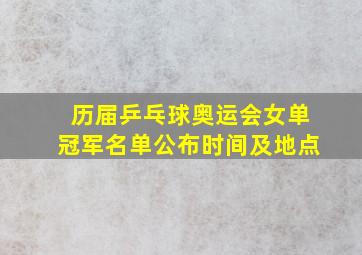 历届乒乓球奥运会女单冠军名单公布时间及地点